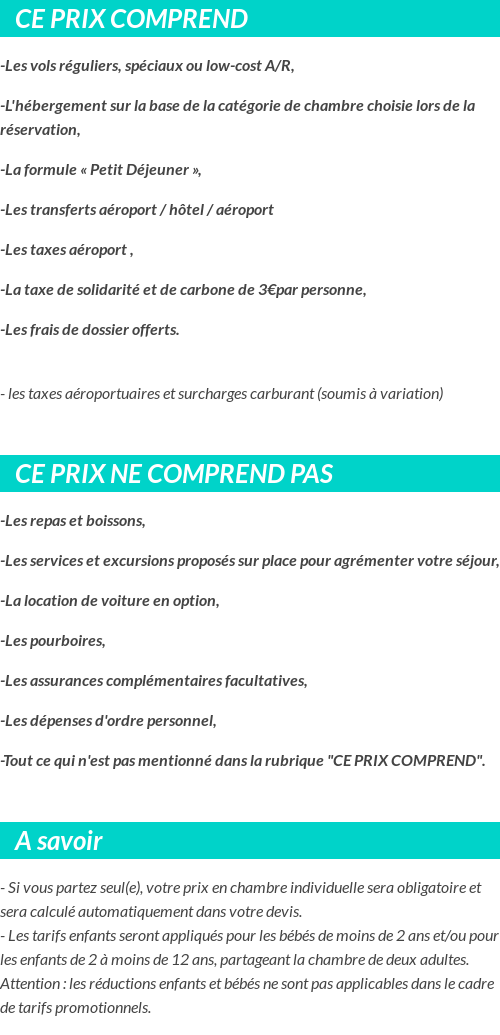 CE PRIX COMPREND

-Les vols réguliers, spéciaux ou low-cost A/R,

-L'hébergement sur la base de la catégorie de chambre choisie lors de la réservation,

-La formule « Petit Déjeuner »,

-Les transferts aéroport / hôtel / aéroport

-Les taxes aéroport ,

-La taxe de solidarité et de carbone de 3€par personne,

-Les frais de dossier offerts.

- les taxes aéroportuaires et surcharges carburant (soumis à variation)

CE PRIX NE COMPREND PAS

-Les repas et boissons,

-Les services et excursions proposés sur place pour agrémenter votre séjour,

-La location de voiture en option,

-Les pourboires,

-Les assurances complémentaires facultatives,

-Les dépenses d'ordre personnel,

-Tout ce qui n'est pas mentionné dans la rubrique "CE PRIX COMPREND".

A savoir

- Si vous partez seul(e), votre prix en chambre individuelle sera obligatoire et sera calculé automatiquement dans votre devis.
- Les tarifs enfants seront appliqués pour les bébés de moins de 2 ans et/ou pour les enfants de 2 à moins de 12 ans, partageant la chambre de deux adultes.
Attention : les réductions enfants et bébés ne sont pas applicables dans le cadre de tarifs promotionnels.